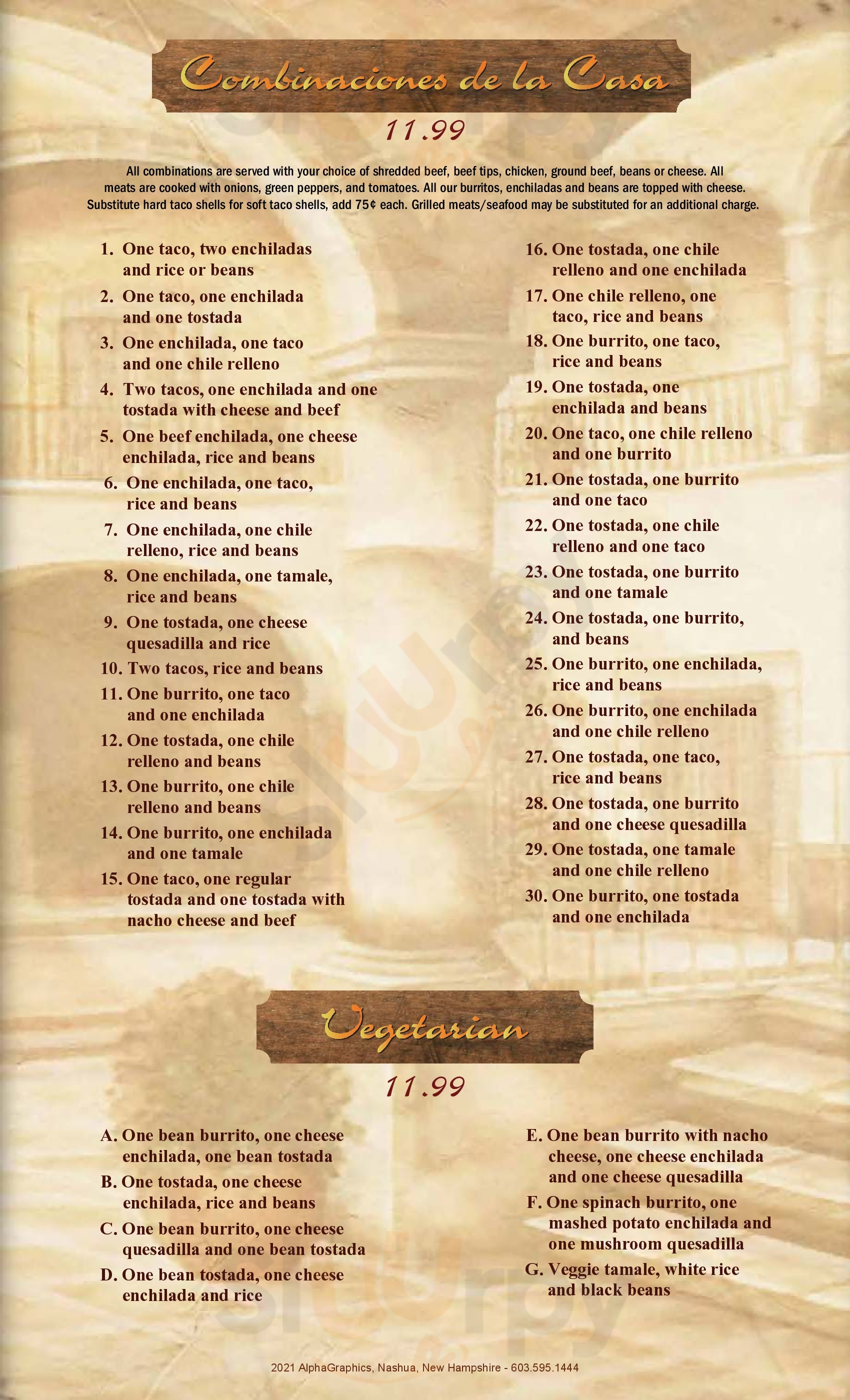 Combinaciones de la Casa

11.99

All combinations are served with your choice of shredded beef, beef tips, chicken, ground beef, beans or cheese. All meats are cooked with onions, green peppers, and tomatoes. All our burritos, enchiladas and beans are topped with cheese. Substitute hard taco shells for soft taco shells, add 75¢ each. Grilled meats/seafood may be substituted for an additional charge.

1. One taco, two enchiladas and rice or beans
2. One taco, one enchilada and one tostada
3. One enchilada, one taco and one chile relleno
4. Two tacos, one enchilada and one tostada with cheese and beef
5. One beef enchilada, one cheese enchilada, rice and beans
6. One enchilada, one taco, rice and beans
7. One enchilada, one chile relleno, rice and beans
8. One enchilada, one tamale, rice and beans
9. One tostada, one cheese quesadilla and rice
10. Two tacos, rice and beans
11. One burrito, one taco and one enchilada
12. One tostada, one chile relleno and beans
13. One burrito, one chile relleno and beans
14. One burrito, one enchilada and one tamale
15. One taco, one regular tostada and one tostada with nacho cheese and beef

16. One tostada, one chile relleno and one enchilada
17. One chile relleno, one taco, rice and beans
18. One burrito, one taco, rice and beans
19. One tostada, one enchilada and beans
20. One taco, one chile relleno and one burrito
21. One tostada, one burrito and one taco
22. One tostada, one chile relleno and one taco
23. One tostada, one burrito and one tamale
24. One tostada, one burrito, and beans
25. One burrito, one enchilada, rice and beans
26. One burrito, one enchilada and one chile relleno
27. One tostada, one taco, rice and beans
28. One tostada, one burrito and one cheese quesadilla
29. One tostada, one tamale and one chile relleno
30. One burrito, one tostada and one enchilada

Vegetarian

11.99

A. One bean burrito, one cheese enchilada, one bean tostada
B. One tostada, one cheese enchilada, rice and beans
C. One bean burrito, one cheese quesadilla and one bean tostada
D. One bean tostada, one cheese enchilada and rice

E. One bean burrito with nacho cheese, one cheese enchilada and one cheese quesadilla
F. One spinach burrito, one mashed potato enchilada and one mushroom quesadilla
G. Veggie tamale, white rice and black beans

2021 AlphaGraphics, Nashua, New Hampshire - 603.595.1444